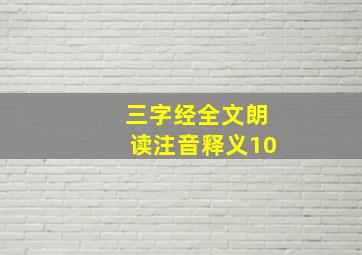 三字经全文朗读注音释义10